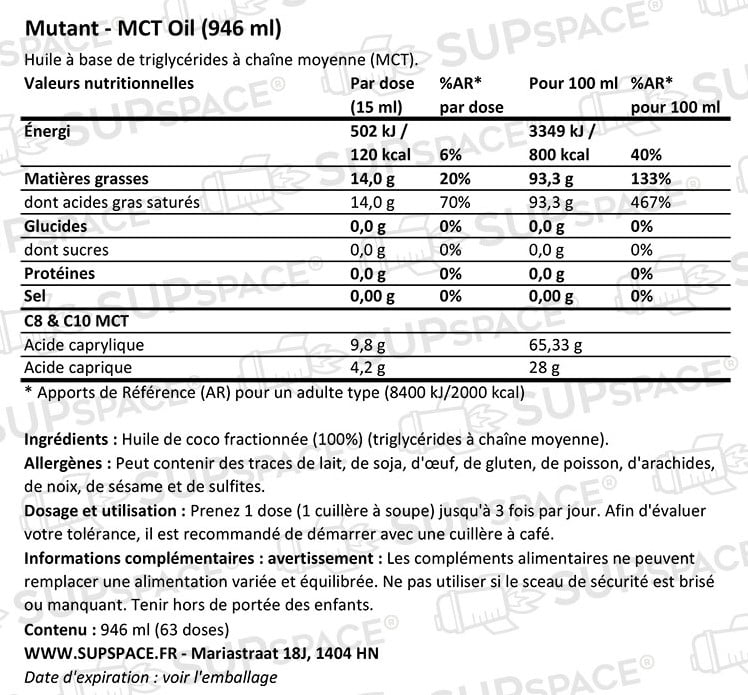 Mutant - MCT Oil (946 ml)
Huile à base de triglycérides à chaîne moyenne (MCT).

| Valeurs nutritionnelles | Par dose (15 ml) | %AR* par dose | Pour 100 ml | %AR* pour 100 ml |
|---|---|---|---|---|
| Énergi | 502 kJ / 120 kcal | 6% | 3349 kJ / 800 kcal | 40% |
| Matières grasses | 14,0 g | 20% | 93,3 g | 133% |
| dont acides gras saturés | 14,0 g | 70% | 93,3 g | 467% |
| Glucides | 0,0 g | 0% | 0,0 g | 0% |
| dont sucres | 0,0 g | 0% | 0,0 g | 0% |
| Protéines | 0,0 g | 0% | 0,0 g | 0% |
| Sel | 0,00 g | 0% | 0,00 g | 0% |
| C8 & C10 MCT | | | | |
| Acide caprylique | 9,8 g | | 65,33 g | |
| Acide caprique | 4,2 g | | 28 g | |

* Apports de Référence (AR) pour un adulte type (8400 kJ/2000 kcal)

Ingrédients : Huile de coco fractionnée (100%) (triglycérides à chaîne moyenne).
Allergènes : Peut contenir des traces de lait, de soja, d'œuf, de gluten, de poisson, d'arachides, de noix, de sésame et de sulfites.
Dosage et utilisation : Prenez 1 dose (1 cuillère à soupe) jusqu'à 3 fois par jour. Afin d'évaluer votre tolérance, il est recommandé de démarrer avec une cuillère à café.
Informations complémentaires : avertissement : Les compléments alimentaires ne peuvent remplacer une alimentation variée et équilibrée. Ne pas utiliser si le sceau de sécurité est brisé ou manquant. Tenir hors de portée des enfants.
Contenu : 946 ml (63 doses)
WWW.SUPSPACE.FR - Mariastraat 18J, 1404 HN
Date d'expiration : voir l'emballage

SUPSPACE®